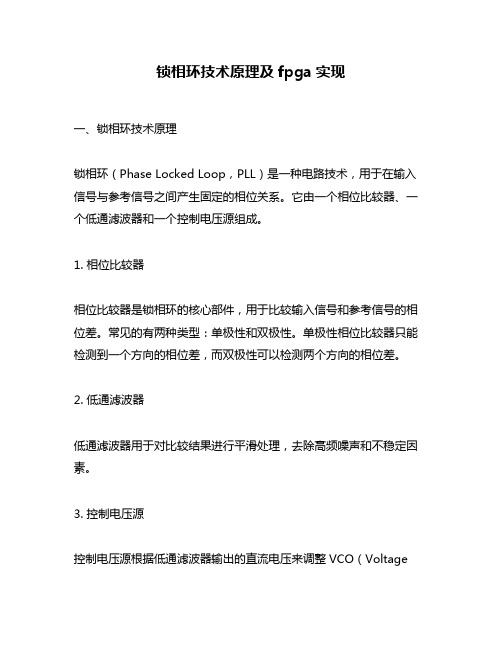 锁相环技术原理及 fpga 实现

一、锁相环技术原理

锁相环（Phase Locked Loop，PLL）是一种电路技术，用于在输入信号与参考信号之间产生固定的相位关系。它由一个相位比较器、一个低通滤波器和一个控制电压源组成。

1. 相位比较器

相位比较器是锁相环的核心部件，用于比较输入信号和参考信号的相位差。常见的有两种类型：单极性和双极性。单极性相位比较器只能检测到一个方向的相位差，而双极性可以检测两个方向的相位差。

2. 低通滤波器

低通滤波器用于对比较结果进行平滑处理，去除高频噪声和不稳定因素。

3. 控制电压源

控制电压源根据低通滤波器输出的直流电压来调整 VCO（Voltage